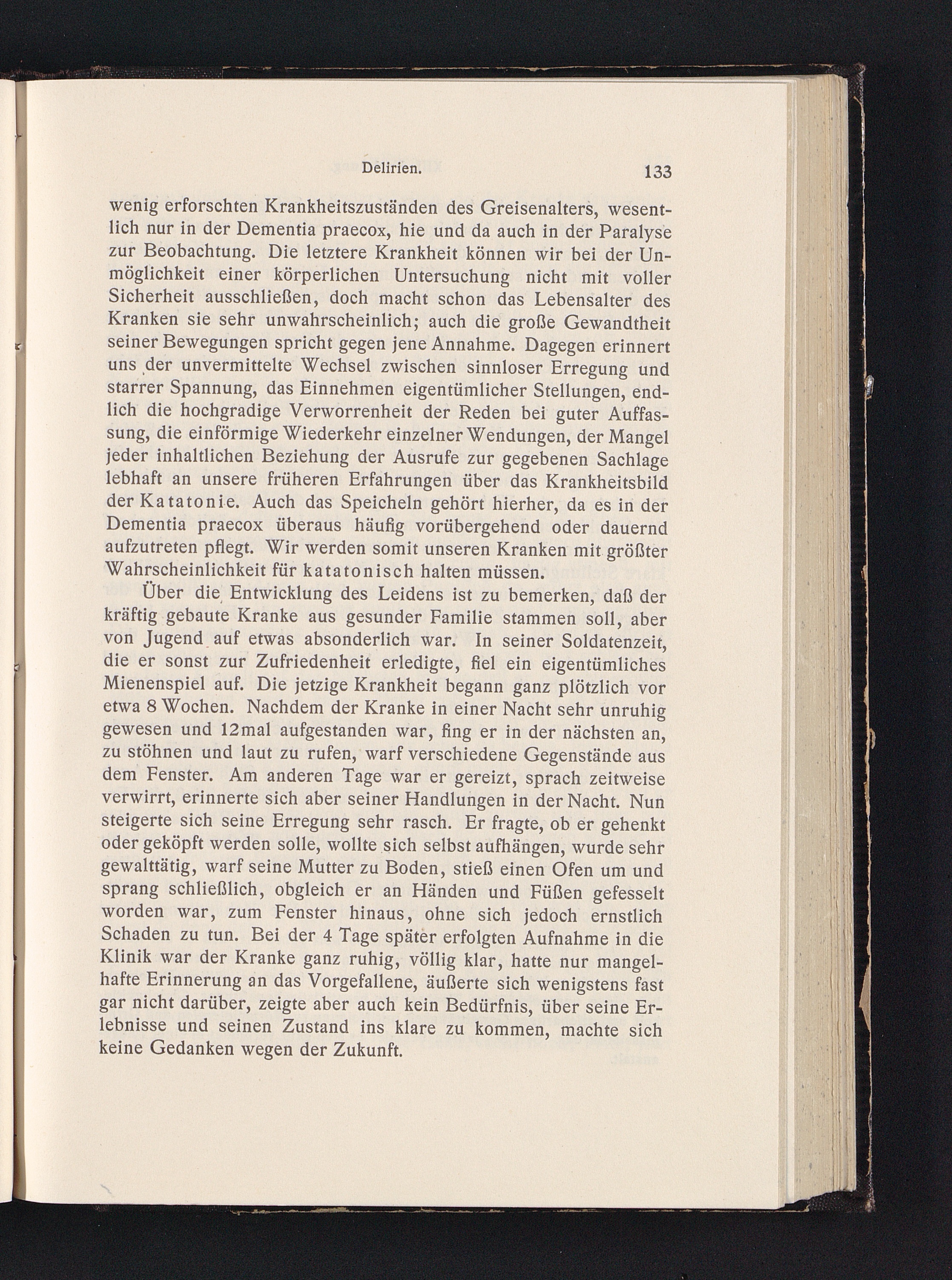 Delirien. 133

wenig erforschten Krankheitszuständen des Greisenalters, wesentlich nur in der Dementia praecox, hie und da auch in der Paralyse zur Beobachtung. Die letztere Krankheit können wir bei der Unmöglichkeit einer körperlichen Untersuchung nicht mit voller Sicherheit ausschließen, doch macht schon das Lebensalter des Kranken sie sehr unwahrscheinlich; auch die große Gewandtheit seiner Bewegungen spricht gegen jene Annahme. Dagegen erinnert uns der unvermittelte Wechsel zwischen sinnloser Erregung und starrer Spannung, das Einnehmen eigentümlicher Stellungen, endlich die hochgradige Verworrenheit der Reden bei guter Auffassung, die einförmige Wiederkehr einzelner Wendungen, der Mangel jeder inhaltlichen Beziehung der Ausrufe zur gegebenen Sachlage lebhaft an unsere früheren Erfahrungen über das Krankheitsbild der Katatonie. Auch das Speicheln gehört hierher, da es in der Dementia praecox überaus häufig vorübergehend oder dauernd aufzutreten pflegt. Wir werden somit unseren Kranken mit größter Wahrscheinlichkeit für katatonisch halten müssen.

Über die Entwicklung des Leidens ist zu bemerken, daß der kräftig gebaute Kranke aus gesunder Familie stammen soll, aber von Jugend auf etwas absonderlich war. In seiner Soldatenzeit, die er sonst zur Zufriedenheit erledigte, fiel ein eigentümliches Mienenspiel auf. Die jetzige Krankheit begann ganz plötzlich vor etwa 8 Wochen. Nachdem der Kranke in einer Nacht sehr unruhig gewesen und 12mal aufgestanden war, fing er in der nächsten an, zu stöhnen und laut zu rufen, warf verschiedene Gegenstände aus dem Fenster. Am anderen Tage war er gereizt, sprach zeitweise verwirrt, erinnerte sich aber seiner Handlungen in der Nacht. Nun steigerte sich seine Erregung sehr rasch. Er fragte, ob er gehenkt oder geköpft werden solle, wollte sich selbst aufhängen, wurde sehr gewalttätig, warf seine Mutter zu Boden, stieß einen Ofen um und sprang schließlich, obgleich er an Händen und Füßen gefesselt worden war, zum Fenster hinaus, ohne sich jedoch ernstlich Schaden zu tun. Bei der 4 Tage später erfolgten Aufnahme in die Klinik war der Kranke ganz ruhig, völlig klar, hatte nur mangelhafte Erinnerung an das Vorgefallene, äußerte sich wenigstens fast gar nicht darüber, zeigte aber auch kein Bedürfnis, über seine Erlebnisse und seinen Zustand ins klare zu kommen, machte sich keine Gedanken wegen der Zukunft.